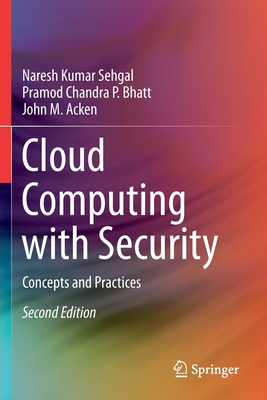 Naresh Kumar Sehgal
Pramod Chandra P. Bhatt
John M. Acken

Cloud Computing with Security

Concepts and Practices

Second Edition

Springer